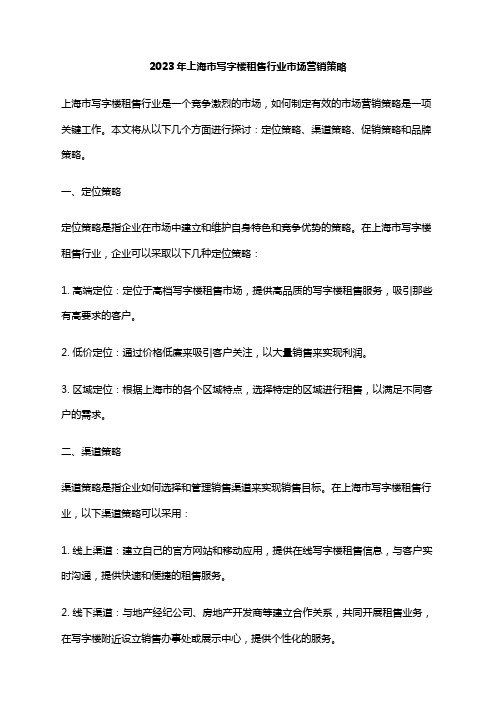 2023年上海市写字楼租售行业市场营销策略

上海市写字楼租售行业是一个竞争激烈的市场，如何制定有效的市场营销策略是一项关键工作。本文将从以下几个方面进行探讨：定位策略、渠道策略、促销策略和品牌策略。

一、定位策略

定位策略是指企业在市场中建立和维护自身特色和竞争优势的策略。在上海市写字楼租售行业，企业可以采取以下几种定位策略：

1. 高端定位：定位于高档写字楼租售市场，提供高品质的写字楼租售服务，吸引那些有高要求的客户。

2. 低价定位：通过价格低廉来吸引客户关注，以大量销售来实现利润。

3. 区域定位：根据上海市的各个区域特点，选择特定的区域进行租售，以满足不同客户的需求。

二、渠道策略

渠道策略是指企业如何选择和管理销售渠道来实现销售目标。在上海市写字楼租售行业，以下渠道策略可以采用：

1. 线上渠道：建立自己的官方网站和移动应用，提供在线写字楼租售信息，与客户实时沟通，提供快速和便捷的租售服务。

2. 线下渠道：与地产经纪公司、房地产开发商等建立合作关系，共同开展租售业务，在写字楼附近设立销售办事处或展示中心，提供个性化的服务。